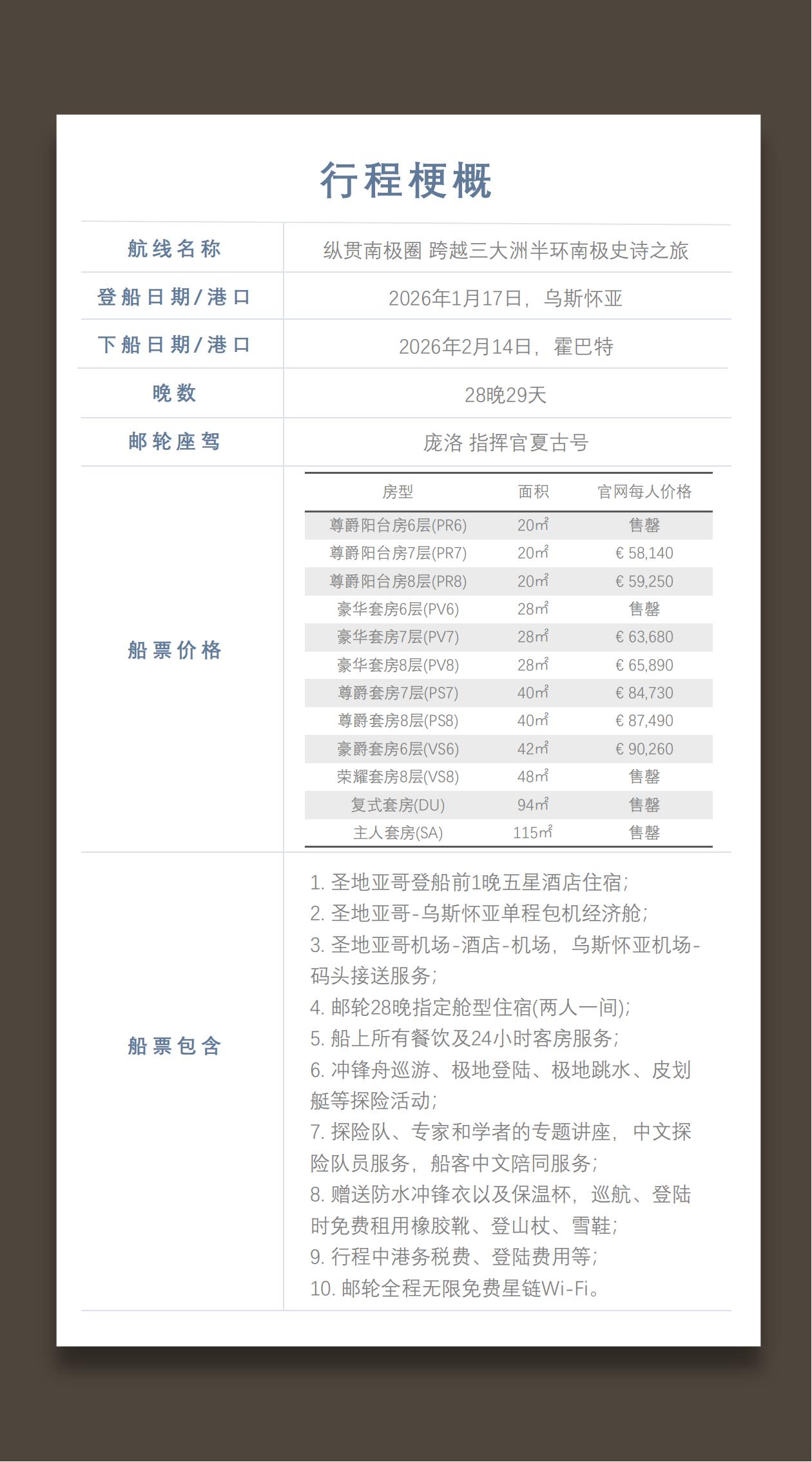 行程梗概

| 航线名称 | 纵贯南极圈 跨越三大洲半环南极史诗之旅 |
|---|---|
| 登船日期/港口 | 2026年1月17日，乌斯怀亚 |
| 下船日期/港口 | 2026年2月14日，霍巴特 |
| 晚数 | 28晚29天 |
| 邮轮座驾 | 庞洛 指挥官夏古号 |

船票价格

| 房型 | 面积 | 官网每人价格 |
|---|---|---|
| 尊爵阳台房6层(PR6) | 20㎡ | 售罄 |
| 尊爵阳台房7层(PR7) | 20㎡ | € 58,140 |
| 尊爵阳台房8层(PR8) | 20㎡ | € 59,250 |
| 豪华套房6层(PV6) | 28㎡ | 售罄 |
| 豪华套房7层(PV7) | 28㎡ | € 63,680 |
| 豪华套房8层(PV8) | 28㎡ | € 65,890 |
| 尊爵套房7层(PS7) | 40㎡ | € 84,730 |
| 尊爵套房8层(PS8) | 40㎡ | € 87,490 |
| 豪爵套房6层(VS6) | 42㎡ | € 90,260 |
| 荣耀套房8层(VS8) | 48㎡ | 售罄 |
| 复式套房(DU) | 94㎡ | 售罄 |
| 主人套房(SA) | 115㎡ | 售罄 |

船票包含

1. 圣地亚哥登船前1晚五星酒店住宿；
2. 圣地亚哥-乌斯怀亚单程包机经济舱；
3. 圣地亚哥机场-酒店-机场，乌斯怀亚机场-码头接送服务；
4. 邮轮28晚指定舱型住宿(两人一间)；
5. 船上所有餐饮及24小时客房服务；
6. 冲锋舟巡游、极地登陆、极地跳水、皮划艇等探险活动；
7. 探险队、专家和学者的专题讲座，中文探险队员服务，船客中文陪同服务；
8. 赠送防水冲锋衣以及保温杯，巡航、登陆时免费租用橡胶靴、登山杖、雪鞋；
9. 行程中港务税费、登陆费用等；
10. 邮轮全程无限免费星链Wi-Fi。